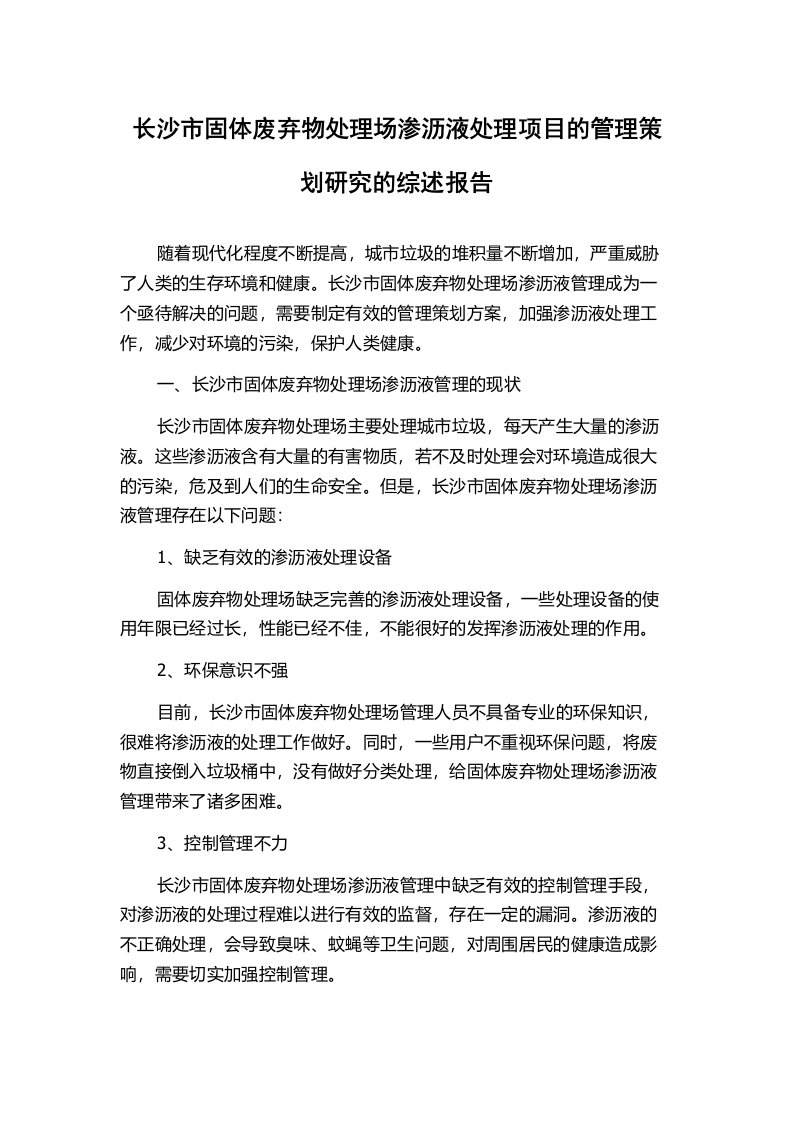 长沙市固体废弃物处理场渗沥液处理项目的管理策划研究的综述报告

随着现代化程度不断提高，城市垃圾的堆积量不断增加，严重威胁了人类的生存环境和健康。长沙市固体废弃物处理场渗沥液管理成为一个亟待解决的问题，需要制定有效的管理策划方案，加强渗沥液处理工作，减少对环境的污染，保护人类健康。

一、长沙市固体废弃物处理场渗沥液管理的现状

长沙市固体废弃物处理场主要处理城市垃圾，每天产生大量的渗沥液。这些渗沥液含有大量的有害物质，若不及时处理会对环境造成很大的污染，危及到人们的生命安全。但是，长沙市固体废弃物处理场渗沥液管理存在以下问题：

1、缺乏有效的渗沥液处理设备

固体废弃物处理场缺乏完善的渗沥液处理设备，一些处理设备的使用年限已经过长，性能已经不佳，不能很好的发挥渗沥液处理的作用。

2、环保意识不强

目前，长沙市固体废弃物处理场管理人员不具备专业的环保知识，很难将渗沥液的处理工作做好。同时，一些用户不重视环保问题，将废物直接倒入垃圾桶中，没有做好分类处理，给固体废弃物处理场渗沥液管理带来了诸多困难。

3、控制管理不力

长沙市固体废弃物处理场渗沥液管理中缺乏有效的控制管理手段，对渗沥液的处理过程难以进行有效的监督，存在一定的漏洞。渗沥液的不正确处理，会导致臭味、蚊蝇等卫生问题，对周围居民的健康造成影响，需要切实加强控制管理。